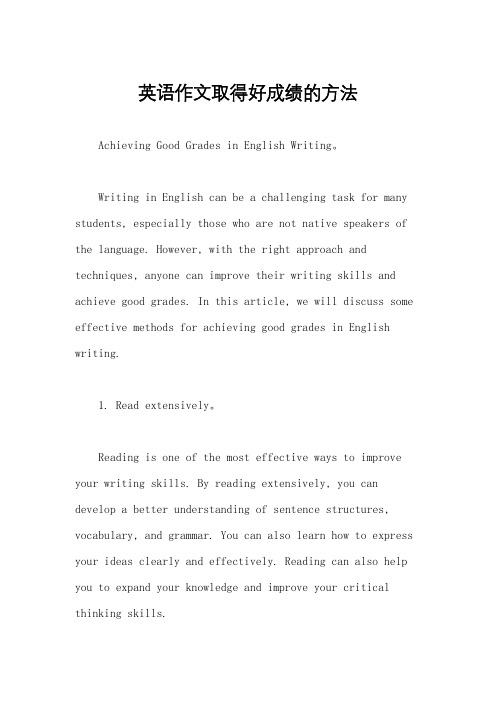 英语作文取得好成绩的方法

Achieving Good Grades in English Writing。

Writing in English can be a challenging task for many students, especially those who are not native speakers of the language. However, with the right approach and techniques, anyone can improve their writing skills and achieve good grades. In this article, we will discuss some effective methods for achieving good grades in English writing.

1. Read extensively。

Reading is one of the most effective ways to improve your writing skills. By reading extensively, you can develop a better understanding of sentence structures, vocabulary, and grammar. You can also learn how to express your ideas clearly and effectively. Reading can also help you to expand your knowledge and improve your critical thinking skills.